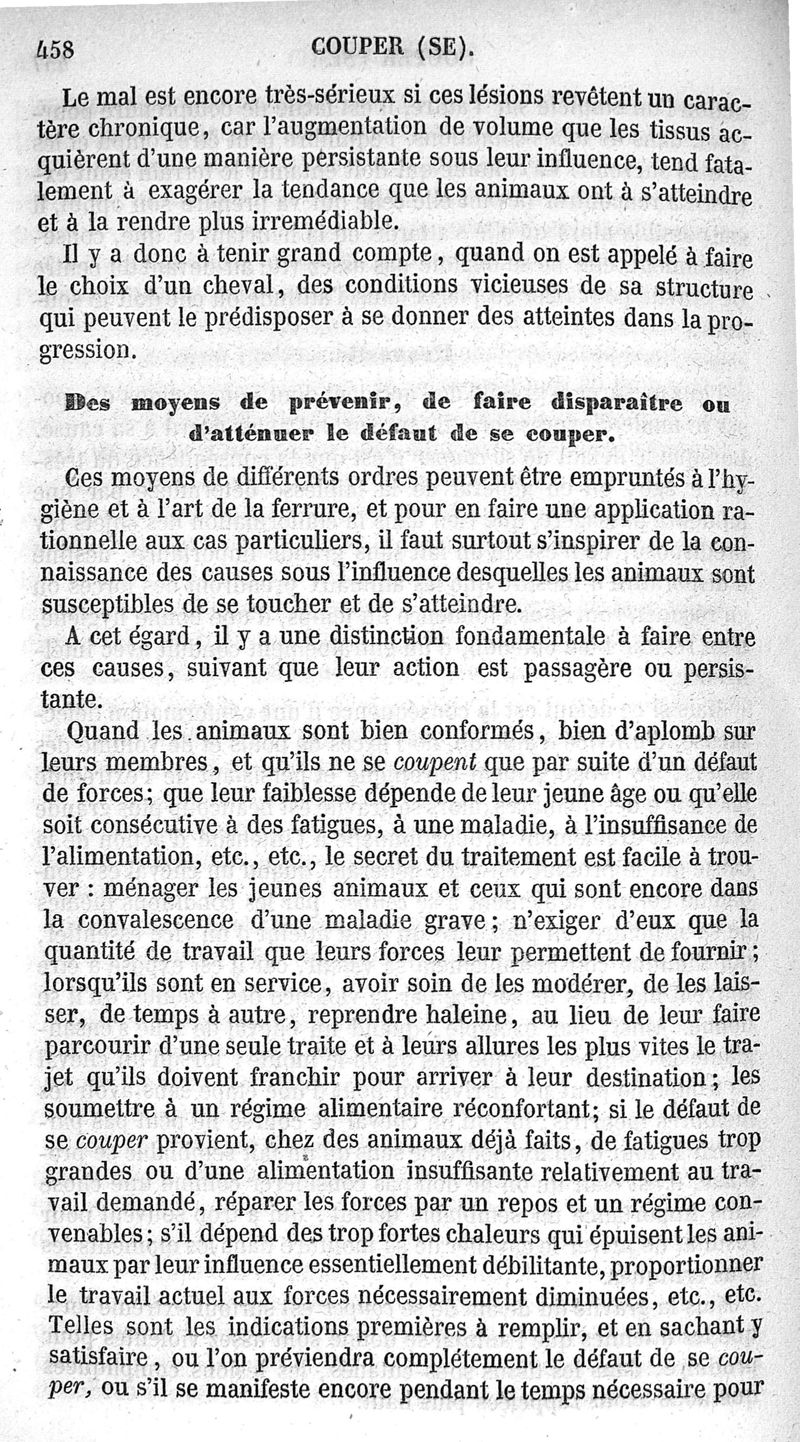 458 COUPER (SE).

Le mal est encore très-sérieux si ces lésions revêtent un caractère chronique, car l'augmentation de volume que les tissus acquièrent d'une manière persistante sous leur influence, tend fatalement à exagérer la tendance que les animaux ont à s'atteindre et à la rendre plus irremédiable.

Il y a donc à tenir grand compte, quand on est appelé à faire le choix d'un cheval, des conditions vicieuses de sa structure qui peuvent le prédisposer à se donner des atteintes dans la progression.

Des moyens de prévenir, de faire disparaître ou d'atténuer le défaut de se couper.

Ces moyens de différents ordres peuvent être empruntés à l'hygiène et à l'art de la ferrure, et pour en faire une application rationnelle aux cas particuliers, il faut surtout s'inspirer de la connaissance des causes sous l'influence desquelles les animaux sont susceptibles de se toucher et de s'atteindre.

A cet égard, il y a une distinction fondamentale à faire entre ces causes, suivant que leur action est passagère ou persistante.

Quand les animaux sont bien conformés, bien d'aplomb sur leurs membres, et qu'ils ne se coupent que par suite d'un défaut de forces; que leur faiblesse dépende de leur jeune âge ou qu'elle soit consécutive à des fatigues, à une maladie, à l'insuffisance de l'alimentation, etc., etc., le secret du traitement est facile à trouver : ménager les jeunes animaux et ceux qui sont encore dans la convalescence d'une maladie grave; n'exiger d'eux que la quantité de travail que leurs forces leur permettent de fournir; lorsqu'ils sont en service, avoir soin de les modérer, de les laisser, de temps à autre, reprendre haleine, au lieu de leur faire parcourir d'une seule traite et à leurs allures les plus vites le trajet qu'ils doivent franchir pour arriver à leur destination; les soumettre à un régime alimentaire réconfortant; si le défaut de se couper provient, chez des animaux déjà faits, de fatigues trop grandes ou d'une alimentation insuffisante relativement au travail demandé, réparer les forces par un repos et un régime convenables; s'il dépend des trop fortes chaleurs qui épuisent les animaux par leur influence essentiellement débilitante, proportionner le travail actuel aux forces nécessairement diminuées, etc., etc. Telles sont les indications premières à remplir, et en sachant y satisfaire, ou l'on préviendra complétement le défaut de se couper, ou s'il se manifeste encore pendant le temps nécessaire pour